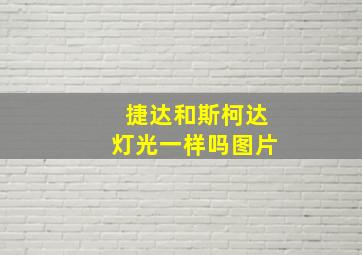 捷达和斯柯达
灯光一样吗图片